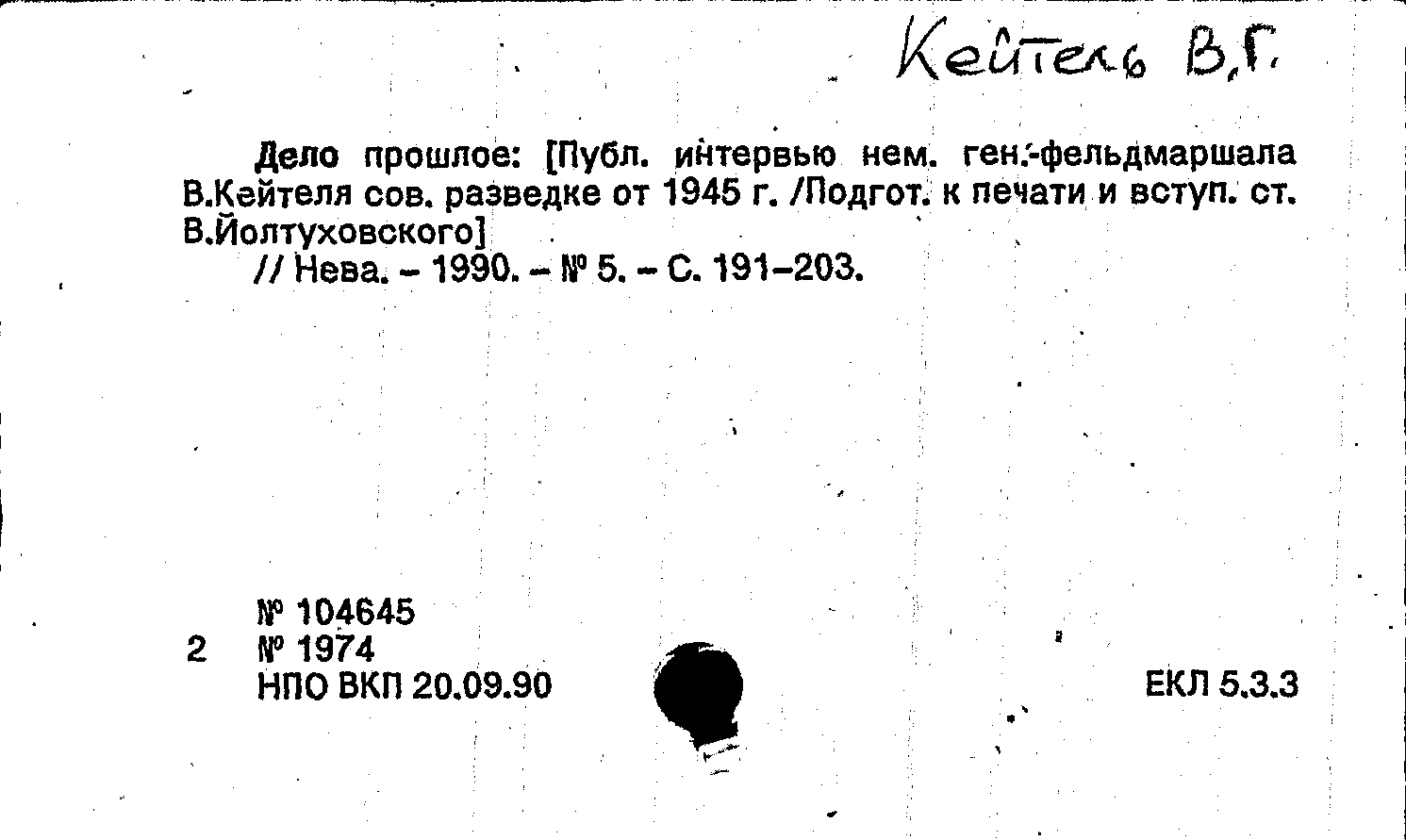 Кейтель В.Г.

Дело прошлое: [Публ. интервью нем. ген.-фельдмаршала В.Кейтеля сов. разведке от 1945 г. /Подгот. к печати и вступ. ст. В.Йолтуховского]

// Нева. - 1990. - № 5. - С. 191-203.

№ 104645
2 № 1974
НПО ВКП 20.09.90

ЕКЛ 5.3.3